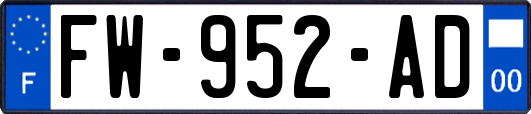 F
FW-952-AD
00